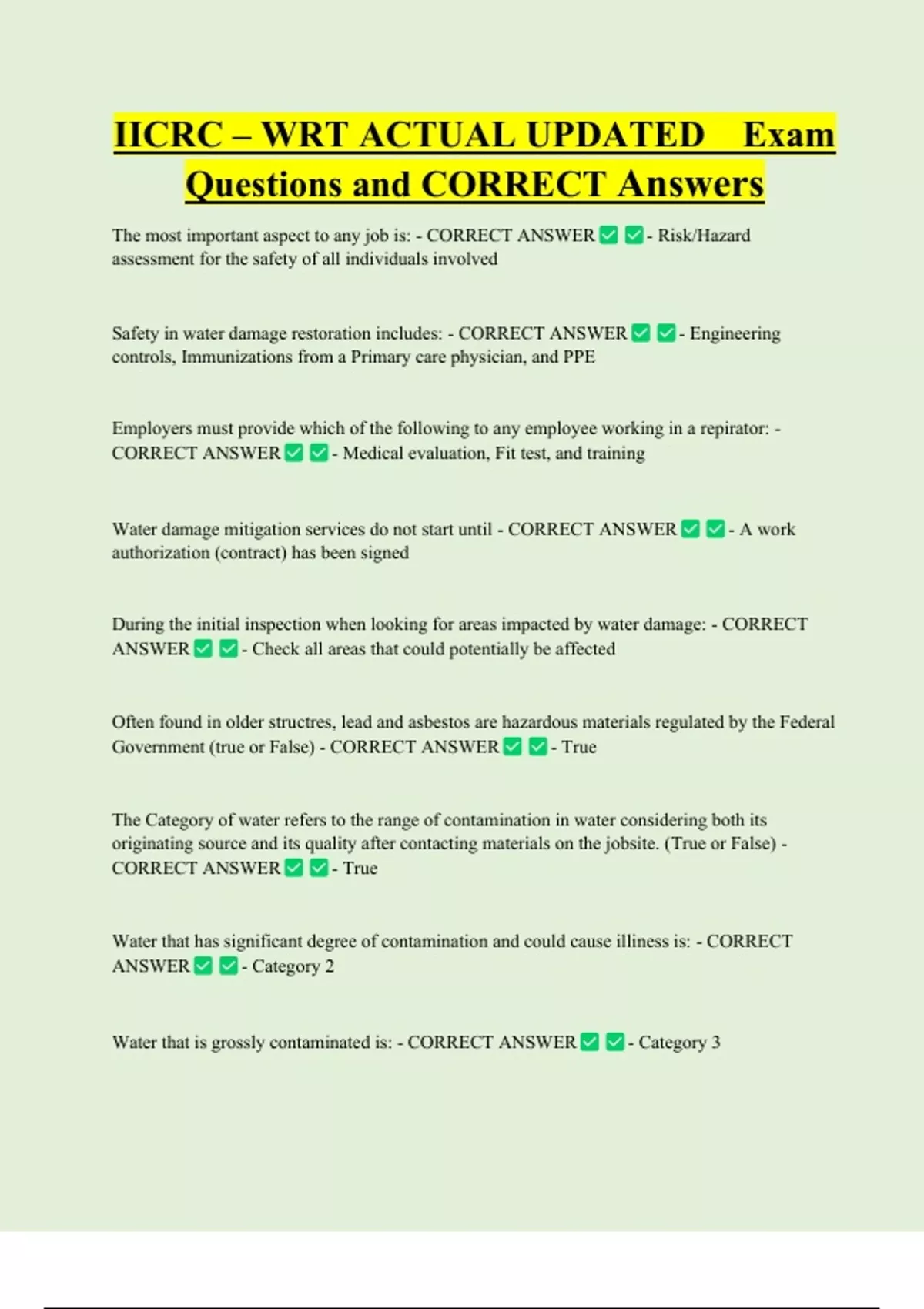 IICRC – WRT ACTUAL UPDATED Exam Questions and CORRECT Answers

The most important aspect to any job is: - CORRECT ANSWER ✅ ✅ - Risk/Hazard assessment for the safety of all individuals involved

Safety in water damage restoration includes: - CORRECT ANSWER ✅ ✅ - Engineering controls, Immunizations from a Primary care physician, and PPE

Employers must provide which of the following to any employee working in a repirator: - CORRECT ANSWER ✅ ✅ - Medical evaluation, Fit test, and training

Water damage mitigation services do not start until - CORRECT ANSWER ✅ ✅ - A work authorization (contract) has been signed

During the initial inspection when looking for areas impacted by water damage: - CORRECT ANSWER ✅ ✅ - Check all areas that could potentially be affected

Often found in older structres, lead and asbestos are hazardous materials regulated by the Federal Government (true or False) - CORRECT ANSWER ✅ ✅ - True

The Category of water refers to the range of contamination in water considering both its originating source and its quality after contacting materials on the jobsite. (True or False) - CORRECT ANSWER ✅ ✅ - True

Water that has significant degree of contamination and could cause illiness is: - CORRECT ANSWER ✅ ✅ - Category 2

Water that is grossly contaminated is: - CORRECT ANSWER ✅ ✅ - Category 3